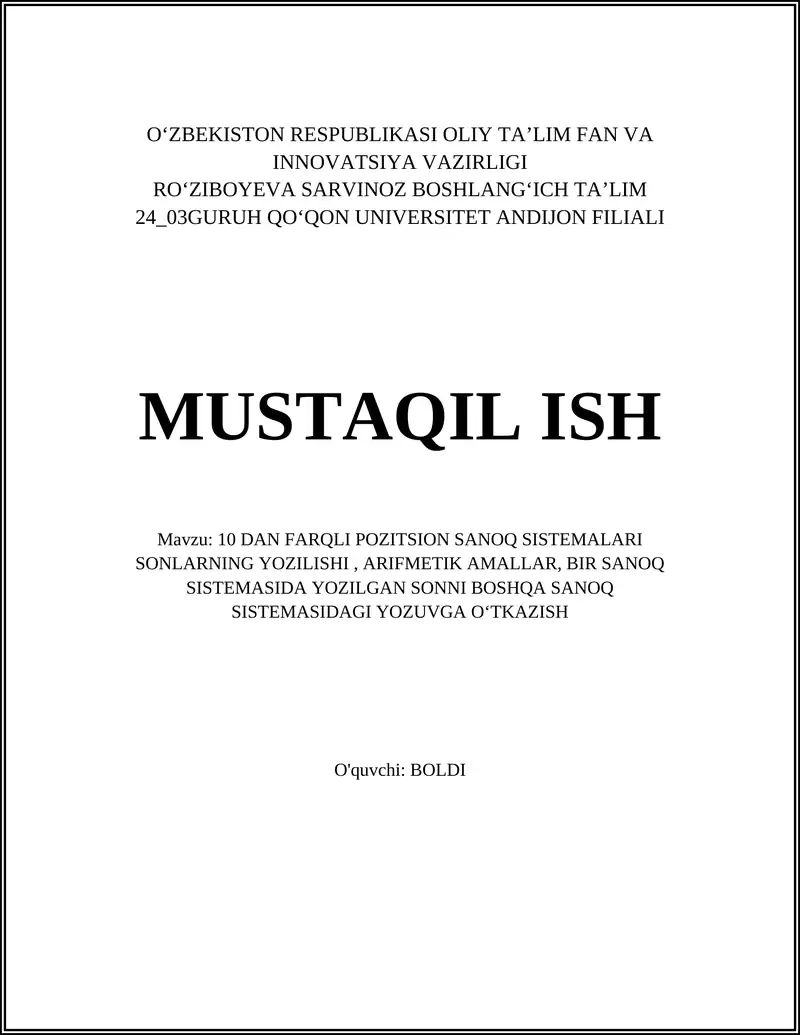 O‘ZBEKISTON RESPUBLIKASI OLIY TA’LIM FAN VA INNOVATSIYA VAZIRLIGI
RO‘ZIBOYEVA SARVINOZ BOSHLANG‘ICH TA’LIM 24_03GURUH QO‘QON UNIVERSITET ANDIJON FILIALI

MUSTAQIL ISH

Mavzu: 10 DAN FARQLI POZITSION SANOQ SISTEMALARI SONLARNING YOZILISHI , ARIFMETIK AMALLAR, BIR SANOQ SISTEMASIDA YOZILGAN SONNI BOSHQA SANOQ SISTEMASIDAGI YOZUVGA O‘TKAZISH

O'quvchi: BOLDI